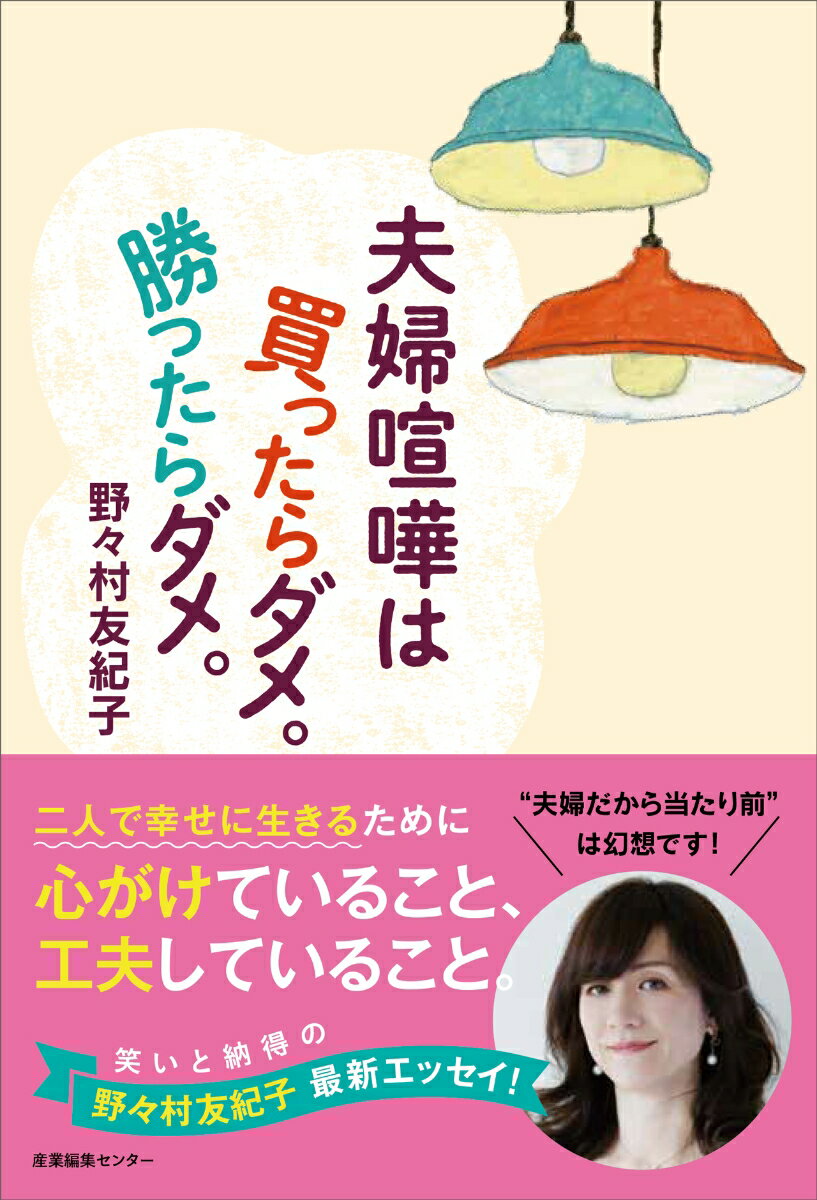 夫婦喧嘩は
買ったらダメ。
勝ったらダメ。

野々村友紀子

二人で幸せに生きるために
心がけていること、
工夫していること。

“夫婦だから当たり前”
は幻想です!

笑いと納得の
野々村友紀子 最新エッセイ!

産業編集センター